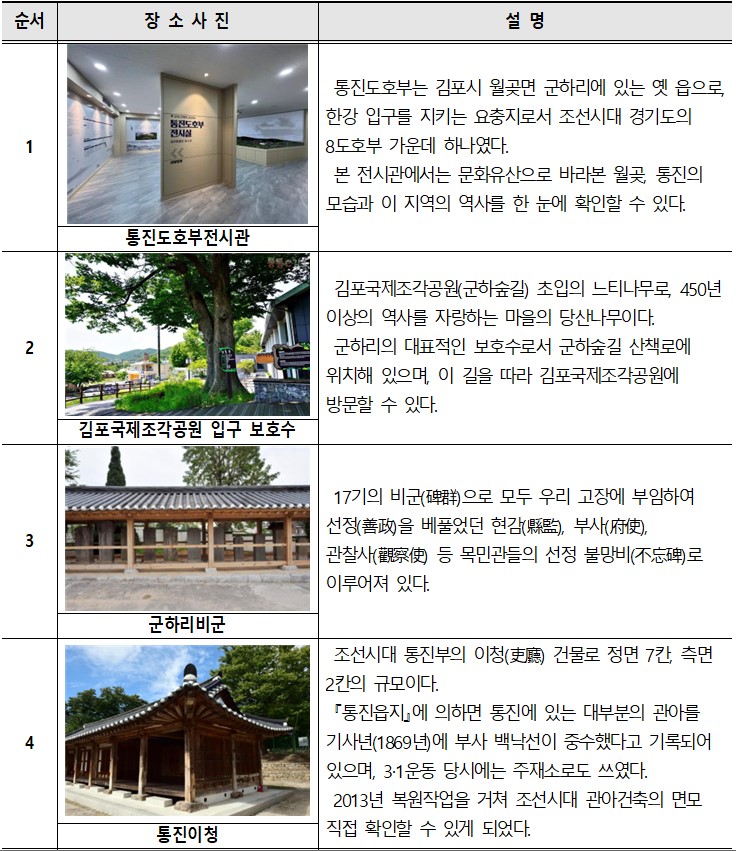 | 순서 | 장 소 사 진 | 설 명 |
|---|---|---|
| 1 | 통진도호부 전시실 통진도호부전시관 | 통진도호부는 김포시 월곶면 군하리에 있는 옛 읍으로, 한강 입구를 지키는 요충지로서 조선시대 경기도의 8도호부 가운데 하나였다. 본 전시관에서는 문화유산으로 바라본 월곶, 통진의 모습과 이 지역의 역사를 한 눈에 확인할 수 있다. |
| 2 | 김포국제조각공원 입구 보호수 | 김포국제조각공원(군하숲길) 초입의 느티나무로, 450년 이상의 역사를 자랑하는 마을의 당산나무이다. 군하리의 대표적인 보호수로서 군하숲길 산책로에 위치해 있으며, 이 길을 따라 김포국제조각공원에 방문할 수 있다. |
| 3 | 군하리비군 | 17기의 비군(碑群)으로 모두 우리 고장에 부임하여 선정(善政)을 베풀었던 현감(縣監), 부사(府使), 관찰사(觀察使) 등 목민관들의 선정 불망비(不忘碑)로 이루어져 있다. |
| 4 | 통진이청 | 조선시대 통진부의 이청(吏廳) 건물로 정면 7칸, 측면 2칸의 규모이다. 『통진읍지』에 의하면 통진에 있는 대부분의 관아를 기사년(1869년)에 부사 백낙선이 중수했다고 기록되어 있으며, 3·1운동 당시에는 주재소로도 쓰였다. 2013년 복원작업을 거쳐 조선시대 관아건축의 면모 직접 확인할 수 있게 되었다. |